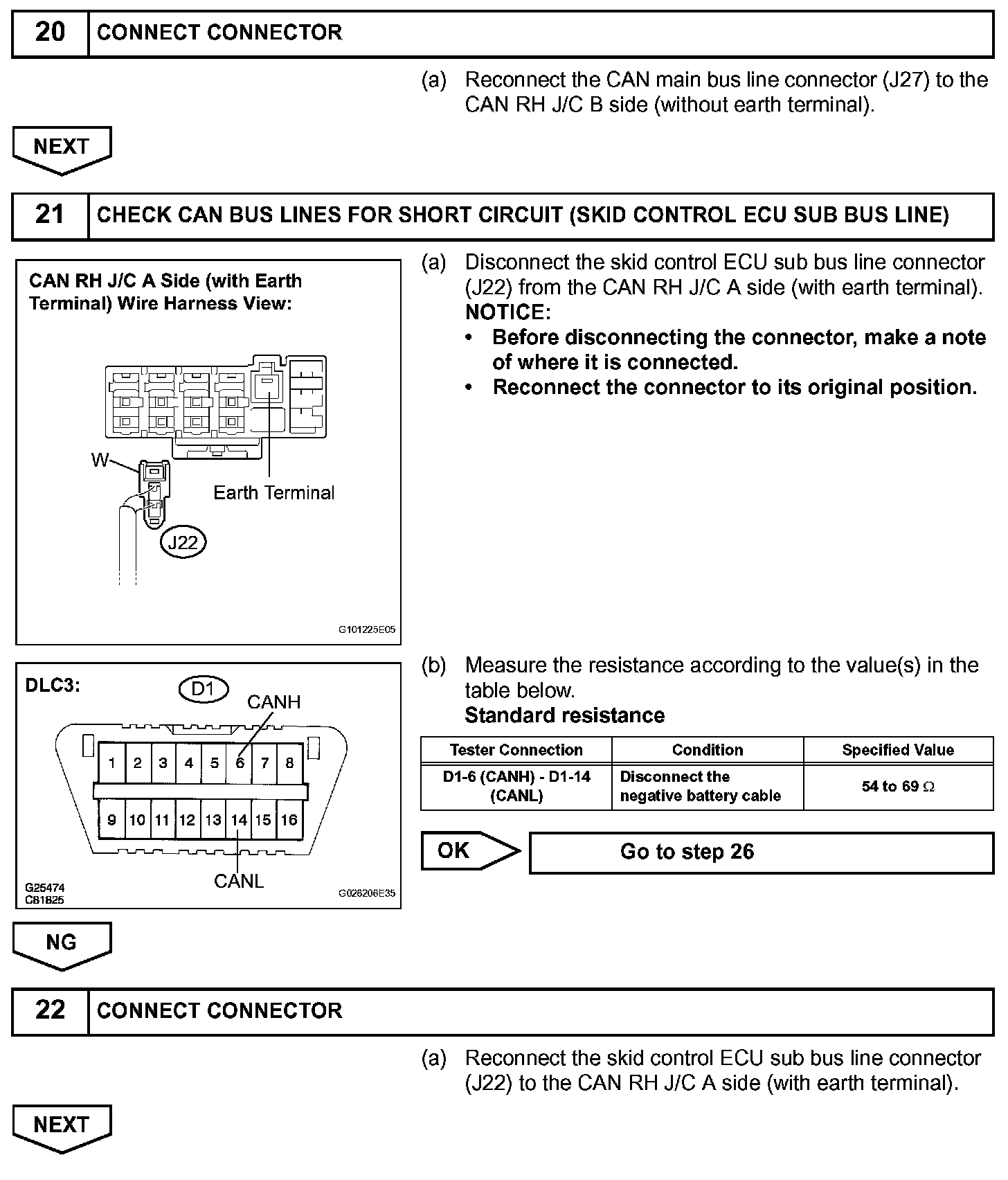 20 CONNECT CONNECTOR

(a) Reconnect the CAN main bus line connector (J27) to the CAN RH J/C B side (without earth terminal).

NEXT

21 CHECK CAN BUS LINES FOR SHORT CIRCUIT (SKID CONTROL ECU SUB BUS LINE)

CAN RH J/C A Side (with Earth Terminal) Wire Harness View:

W

Earth Terminal

J22

G101225E05

(a) Disconnect the skid control ECU sub bus line connector (J22) from the CAN RH J/C A side (with earth terminal).
NOTICE:
• Before disconnecting the connector, make a note of where it is connected.
• Reconnect the connector to its original position.

DLC3:

D1

CANH

1 2 3 4 5 6 7 8

9 10 11 12 13 14 15 16

CANL

G25474
C81825

G026206E35

(b) Measure the resistance according to the value(s) in the table below.
Standard resistance

| Tester Connection | Condition | Specified Value |
|---|---|---|
| D1-6 (CANH) - D1-14 (CANL) | Disconnect the negative battery cable | 54 to 69 $\Omega$ |

OK

Go to step 26

NG

22 CONNECT CONNECTOR

(a) Reconnect the skid control ECU sub bus line connector (J22) to the CAN RH J/C A side (with earth terminal).

NEXT